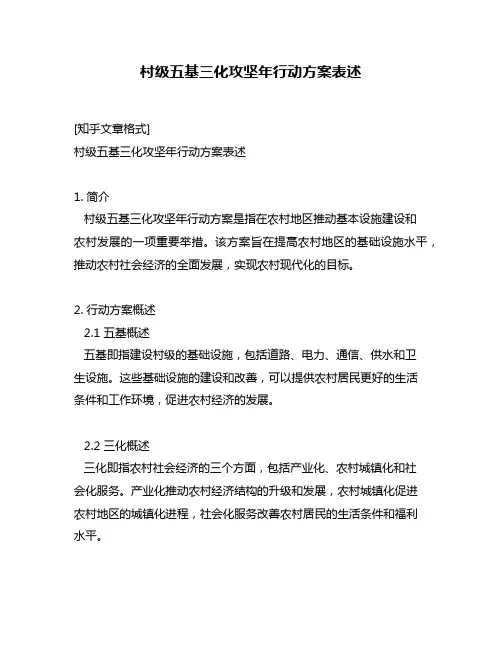 村级五基三化攻坚年行动方案表述

[知乎文章格式]
村级五基三化攻坚年行动方案表述

1. 简介
村级五基三化攻坚年行动方案是指在农村地区推动基本设施建设和农村发展的一项重要举措。该方案旨在提高农村地区的基础设施水平，推动农村社会经济的全面发展，实现农村现代化的目标。

2. 行动方案概述
2.1 五基概述
五基即指建设村级的基础设施，包括道路、电力、通信、供水和卫生设施。这些基础设施的建设和改善，可以提供农村居民更好的生活条件和工作环境，促进农村经济的发展。

2.2 三化概述
三化即指农村社会经济的三个方面，包括产业化、农村城镇化和社会化服务。产业化推动农村经济结构的升级和发展，农村城镇化促进农村地区的城镇化进程，社会化服务改善农村居民的生活条件和福利水平。